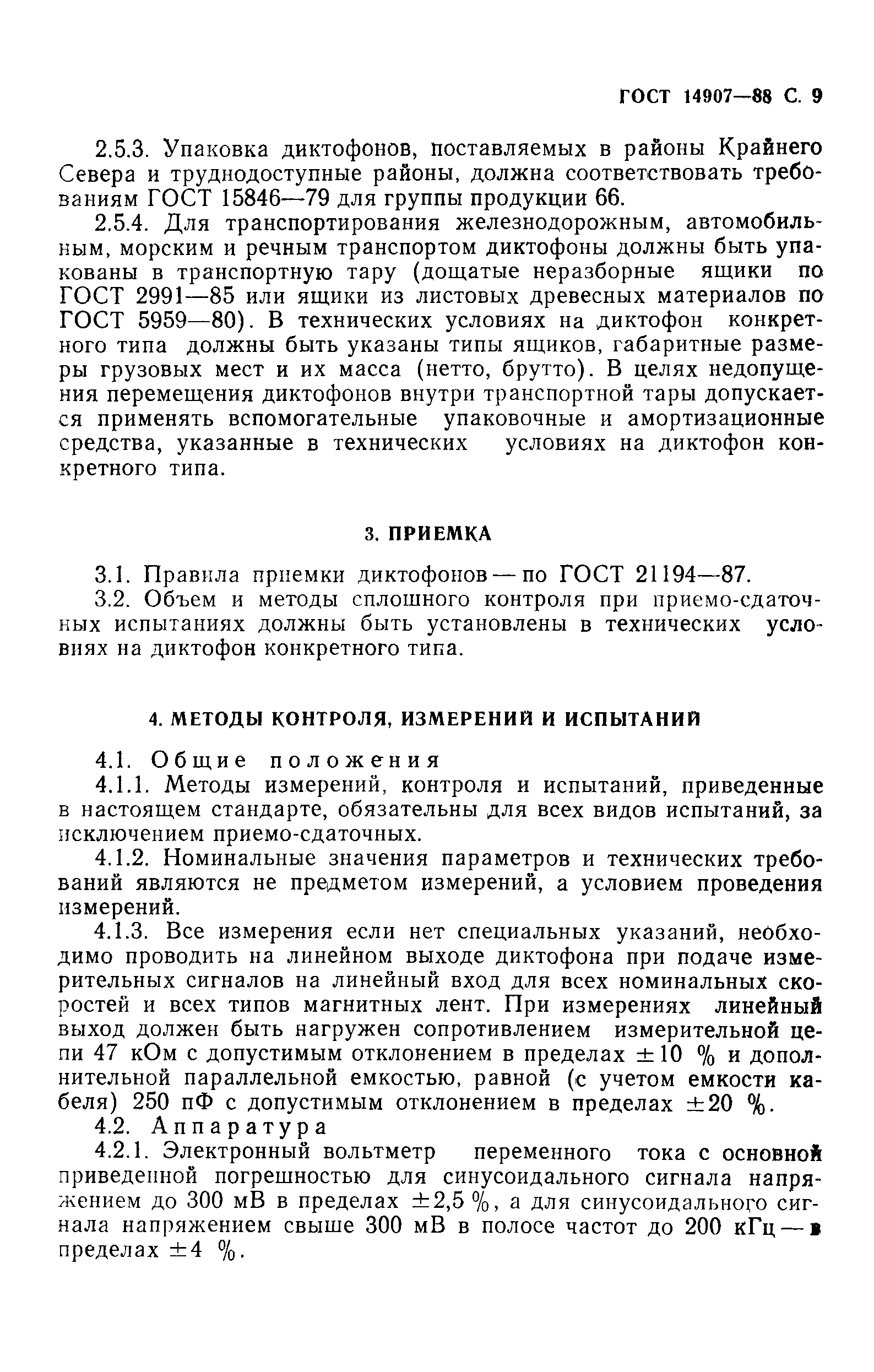 ГОСТ 14907—88 С. 9

2.5.3. Упаковка диктофонов, поставляемых в районы Крайнего Севера и труднодоступные районы, должна соответствовать требованиям ГОСТ 15846—79 для группы продукции 66.

2.5.4. Для транспортирования железнодорожным, автомобильным, морским и речным транспортом диктофоны должны быть упакованы в транспортную тару (дощатые неразборные ящики по ГОСТ 2991—85 или ящики из листовых древесных материалов по ГОСТ 5959—80). В технических условиях на диктофон конкретного типа должны быть указаны типы ящиков, габаритные размеры грузовых мест и их масса (нетто, брутто). В целях недопущения перемещения диктофонов внутри транспортной тары допускается применять вспомогательные упаковочные и амортизационные средства, указанные в технических условиях на диктофон конкретного типа.

3. ПРИЕМКА

3.1. Правила приемки диктофонов — по ГОСТ 21194—87.

3.2. Объем и методы сплошного контроля при приемо-сдаточных испытаниях должны быть установлены в технических условиях на диктофон конкретного типа.

4. МЕТОДЫ КОНТРОЛЯ, ИЗМЕРЕНИЙ И ИСПЫТАНИЙ

4.1. Общие положения

4.1.1. Методы измерений, контроля и испытаний, приведенные в настоящем стандарте, обязательны для всех видов испытаний, за исключением приемо-сдаточных.

4.1.2. Номинальные значения параметров и технических требований являются не предметом измерений, а условием проведения измерений.

4.1.3. Все измерения если нет специальных указаний, необходимо проводить на линейном выходе диктофона при подаче измерительных сигналов на линейный вход для всех номинальных скоростей и всех типов магнитных лент. При измерениях линейный выход должен быть нагружен сопротивлением измерительной цепи 47 кОм с допустимым отклонением в пределах $\pm 10$ % и дополнительной параллельной емкостью, равной (с учетом емкости кабеля) 250 пФ с допустимым отклонением в пределах $\pm 20$ %.

4.2. Аппаратура

4.2.1. Электронный вольтметр переменного тока с основной приведенной погрешностью для синусоидального сигнала напряжением до 300 мВ в пределах $\pm 2,5$ %, а для синусоидального сигнала напряжением свыше 300 мВ в полосе частот до 200 кГц — в пределах $\pm 4$ %.